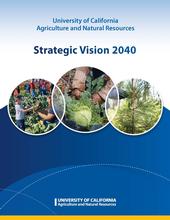 University of California
Agriculture and Natural Resources

Strategic Vision 2040

UNIVERSITY OF CALIFORNIA
Agriculture and Natural Resources